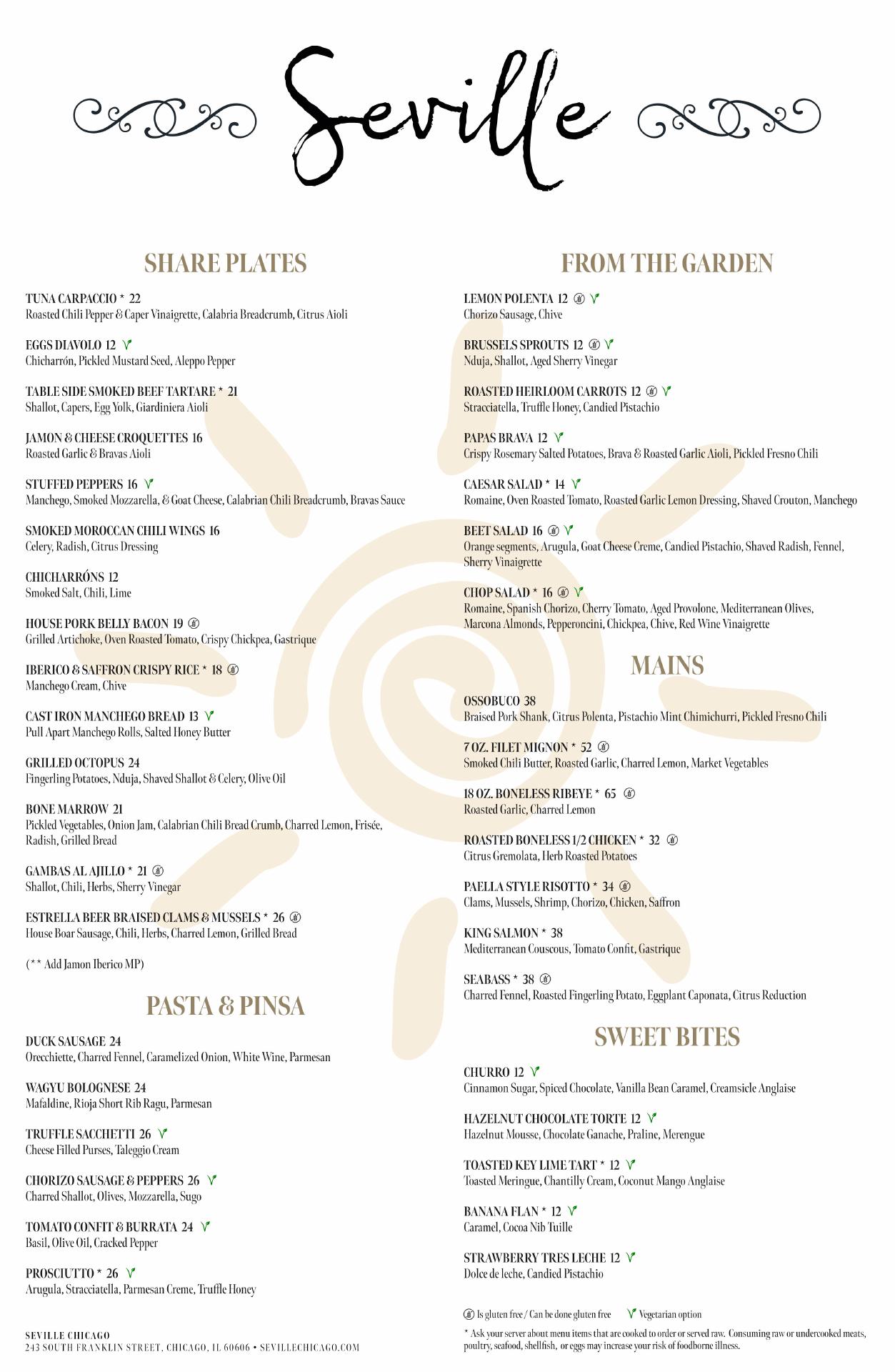 Seville

SHARE PLATES

TUNA CARPACCIO * 22
Roasted Chili Pepper & Caper Vinaigrette, Calabria Breadcrumb, Citrus Aioli

EGGS DIAVOLO 12
Chicharrón, Pickled Mustard Seed, Aleppo Pepper

TABLE SIDE SMOKED BEEF TARTARE * 21
Shallot, Capers, Egg Yolk, Giardiniera Aioli

JAMON & CHEESE CROQUETTES 16
Roasted Garlic & Bravas Aioli

STUFFED PEPPERS 16
Manchego, Smoked Mozzarella, & Goat Cheese, Calabrian Chili Breadcrumb, Bravas Sauce

SMOKED MOROCCAN CHILI WINGS 16
Celery, Radish, Citrus Dressing

CHICHARRÓNS 12
Smoked Salt, Chili, Lime

HOUSE PORK BELLY BACON 19
Grilled Artichoke, Oven Roasted Tomato, Crispy Chickpea, Gastrique

IBERICO & SAFFRON CRISPY RICE * 18
Manchego Cream, Chive

CAST IRON MANCHEGO BREAD 13
Pull Apart Manchego Rolls, Salted Honey Butter

GRILLED OCTOPUS 24
Fingerling Potatoes, Nduja, Shaved Shallot & Celery, Olive Oil

BONE MARROW 21
Pickled Vegetables, Onion Jam, Calabrian Chili Bread Crumb, Charred Lemon, Frisée, Radish, Grilled Bread

GAMBAS AL AJILLO * 21
Shallot, Chili, Herbs, Sherry Vinegar

ESTRELLA BEER BRAISED CLAMS & MUSSELS * 26
House Boar Sausage, Chili, Herbs, Charred Lemon, Grilled Bread

(** Add Jamon Iberico MP)

PASTA & PINSA

DUCK SAUSAGE 24
Orecchiette, Charred Fennel, Caramelized Onion, White Wine, Parmesan

WAGYU BOLOGNESE 24
Mafaldine, Rioja Short Rib Ragu, Parmesan

TRUFFLE SACCHETTI 26
Cheese Filled Purses, Taleggio Cream

CHORIZO SAUSAGE & PEPPERS 26
Charred Shallot, Olives, Mozzarella, Sugo

TOMATO CONFIT & BURRATA 24
Basil, Olive Oil, Cracked Pepper

PROSCIUTTO * 26
Arugula, Stracciatella, Parmesan Creme, Truffle Honey

SEVILLE CHICAGO
243 SOUTH FRANKLIN STREET, CHICAGO, IL 60606 • SEVILLECHICAGO.COM

FROM THE GARDEN

LEMON POLENTA 12
Chorizo Sausage, Chive

BRUSSELS SPROUTS 12
Nduja, Shallot, Aged Sherry Vinegar

ROASTED HEIRLOOM CARROTS 12
Stracciatella, Truffle Honey, Candied Pistachio

PAPAS BRAVA 12
Crispy Rosemary Salted Potatoes, Brava & Roasted Garlic Aioli, Pickled Fresno Chili

CAESAR SALAD * 14
Romaine, Oven Roasted Tomato, Roasted Garlic Lemon Dressing, Shaved Crouton, Manchego

BEET SALAD 16
Orange segments, Arugula, Goat Cheese Creme, Candied Pistachio, Shaved Radish, Fennel, Sherry Vinaigrette

CHOP SALAD * 16
Romaine, Spanish Chorizo, Cherry Tomato, Aged Provolone, Mediterranean Olives, Marcona Almonds, Pepperoncini, Chickpea, Chive, Red Wine Vinaigrette

MAINS

OSSOBUCO 38
Braised Pork Shank, Citrus Polenta, Pistachio Mint Chimichurri, Pickled Fresno Chili

7 OZ. FILET MIGNON * 52
Smoked Chili Butter, Roasted Garlic, Charred Lemon, Market Vegetables

18 OZ. BONELESS RIBEYE * 65
Roasted Garlic, Charred Lemon

ROASTED BONELESS 1/2 CHICKEN * 32
Citrus Gremolata, Herb Roasted Potatoes

PAELLA STYLE RISOTTO * 34
Clams, Mussels, Shrimp, Chorizo, Chicken, Saffron

KING SALMON * 38
Mediterranean Couscous, Tomato Confit, Gastrique

SEABASS * 38
Charred Fennel, Roasted Fingerling Potato, Eggplant Caponata, Citrus Reduction

SWEET BITES

CHURRO 12
Cinnamon Sugar, Spiced Chocolate, Vanilla Bean Caramel, Creamsicle Anglaise

HAZELNUT CHOCOLATE TORTE 12
Hazelnut Mousse, Chocolate Ganache, Praline, Merengue

TOASTED KEY LIME TART * 12
Toasted Meringue, Chantilly Cream, Coconut Mango Anglaise

BANANA FLAN * 12
Caramel, Cocoa Nib Tuille

STRAWBERRY TRES LECHE 12
Dolce de leche, Candied Pistachio

Is gluten free / Can be done gluten free    Vegetarian option

* Ask your server about menu items that are cooked to order or served raw. Consuming raw or undercooked meats, poultry, seafood, shellfish, or eggs may increase your risk of foodborne illness.